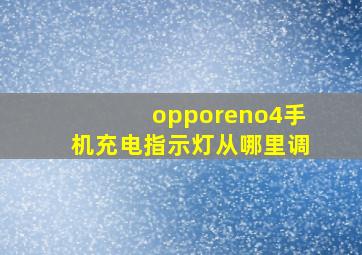 opporeno4手机充电指示灯从哪里调